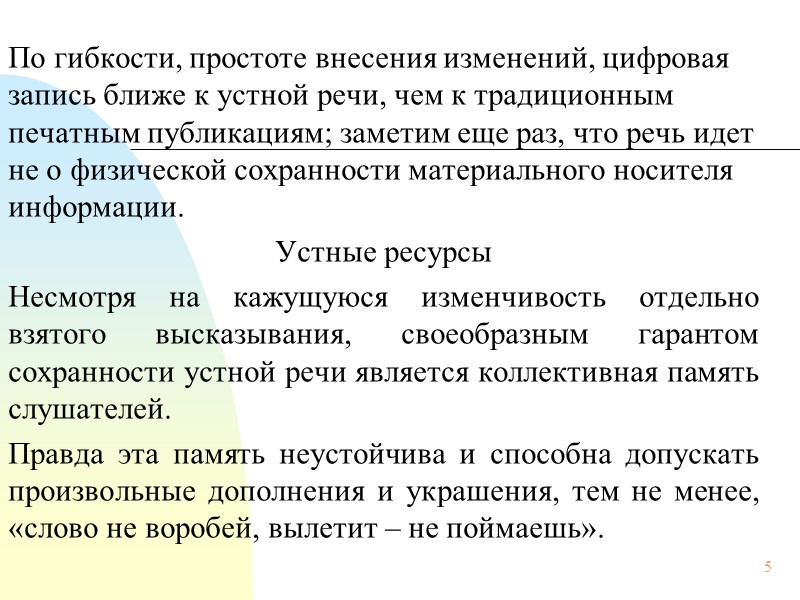 По гибкости, простоте внесения изменений, цифровая запись ближе к устной речи, чем к традиционным печатным публикациям; заметим еще раз, что речь идет не о физической сохранности материального носителя информации.

Устные ресурсы

Несмотря на кажущуюся изменчивость отдельно взятого высказывания, своеобразным гарантом сохранности устной речи является коллективная память слушателей.

Правда эта память неустойчива и способна допускать произвольные дополнения и украшения, тем не менее, «слово не воробей, вылетит – не поймаешь».

5